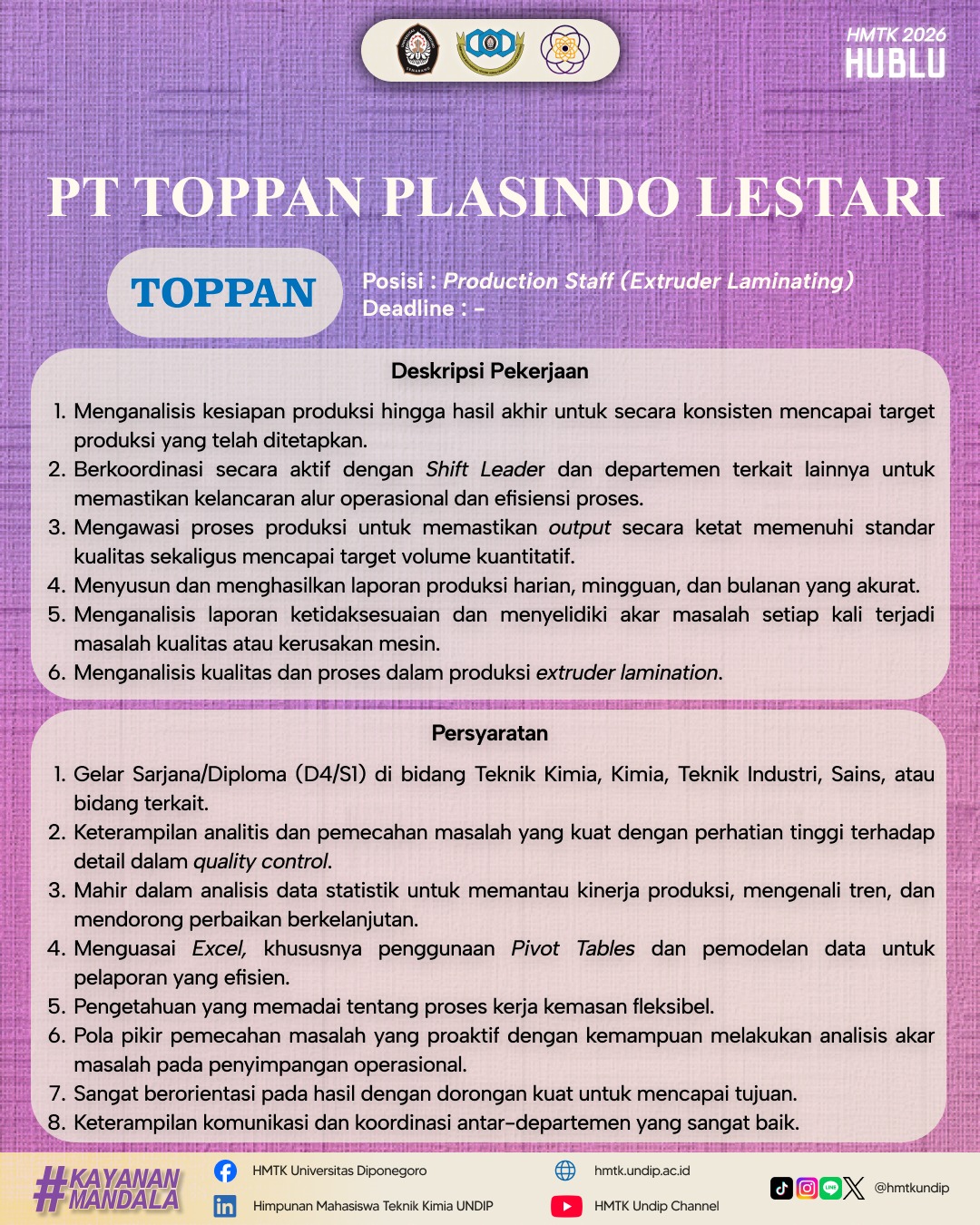 HMTK 2026
HUBLU

PT TOPPAN PLASINDO LESTARI

TOPPAN

Posisi : Production Staff (Extruder Laminating)
Deadline : -

Deskripsi Pekerjaan

1. Menganalisis kesiapan produksi hingga hasil akhir untuk secara konsisten mencapai target produksi yang telah ditetapkan.
2. Berkoordinasi secara aktif dengan Shift Leader dan departemen terkait lainnya untuk memastikan kelancaran alur operasional dan efisiensi proses.
3. Mengawasi proses produksi untuk memastikan output secara ketat memenuhi standar kualitas sekaligus mencapai target volume kuantitatif.
4. Menyusun dan menghasilkan laporan produksi harian, mingguan, dan bulanan yang akurat.
5. Menganalisis laporan ketidaksesuaian dan menyelidiki akar masalah setiap kali terjadi masalah kualitas atau kerusakan mesin.
6. Menganalisis kualitas dan proses dalam produksi extruder lamination.

Persyaratan

1. Gelar Sarjana/Diploma (D4/S1) di bidang Teknik Kimia, Kimia, Teknik Industri, Sains, atau bidang terkait.
2. Keterampilan analitis dan pemecahan masalah yang kuat dengan perhatian tinggi terhadap detail dalam quality control.
3. Mahir dalam analisis data statistik untuk memantau kinerja produksi, mengenali tren, dan mendorong perbaikan berkelanjutan.
4. Menguasai Excel, khususnya penggunaan Pivot Tables dan pemodelan data untuk pelaporan yang efisien.
5. Pengetahuan yang memadai tentang proses kerja kemasan fleksibel.
6. Pola pikir pemecahan masalah yang proaktif dengan kemampuan melakukan analisis akar masalah pada penyimpangan operasional.
7. Sangat berorientasi pada hasil dengan dorongan kuat untuk mencapai tujuan.
8. Keterampilan komunikasi dan koordinasi antar-departemen yang sangat baik.

#KAYANAN MANDALA

HMTK Universitas Diponegoro
Himpunan Mahasiswa Teknik Kimia UNDIP
hmtk.undip.ac.id
HMTK Undip Channel
@hmtkundip